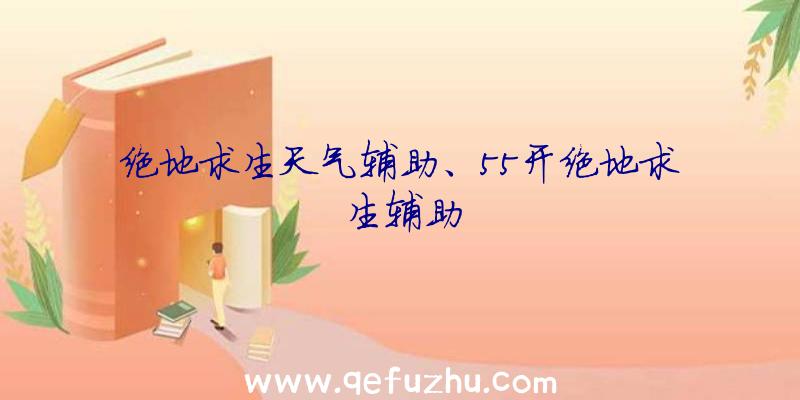 绝地求生天气辅助、55开绝地求生辅助

www.qefuzhu.com